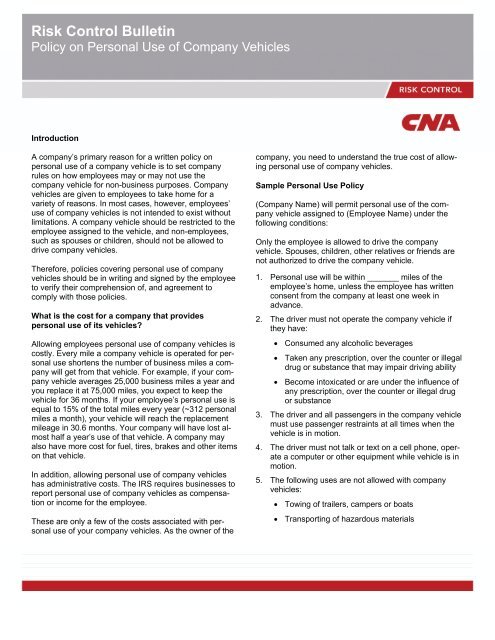 Risk Control Bulletin
Policy on Personal Use of Company Vehicles

RISK CONTROL

CNA

Introduction

A company's primary reason for a written policy on personal use of a company vehicle is to set company rules on how employees may or may not use the company vehicle for non-business purposes. Company vehicles are given to employees to take home for a variety of reasons. In most cases, however, employees' use of company vehicles is not intended to exist without limitations. A company vehicle should be restricted to the employee assigned to the vehicle, and non-employees, such as spouses or children, should not be allowed to drive company vehicles.

Therefore, policies covering personal use of company vehicles should be in writing and signed by the employee to verify their comprehension of, and agreement to comply with those policies.

What is the cost for a company that provides personal use of its vehicles?

Allowing employees personal use of company vehicles is costly. Every mile a company vehicle is operated for personal use shortens the number of business miles a company will get from that vehicle. For example, if your company vehicle averages 25,000 business miles a year and you replace it at 75,000 miles, you expect to keep the vehicle for 36 months. If your employee's personal use is equal to 15% of the total miles every year (~312 personal miles a month), your vehicle will reach the replacement mileage in 30.6 months. Your company will have lost almost half a year's use of that vehicle. A company may also have more cost for fuel, tires, brakes and other items on that vehicle.

In addition, allowing personal use of company vehicles has administrative costs. The IRS requires businesses to report personal use of company vehicles as compensation or income for the employee.

These are only a few of the costs associated with personal use of your company vehicles. As the owner of the company, you need to understand the true cost of allowing personal use of company vehicles.

Sample Personal Use Policy

(Company Name) will permit personal use of the company vehicle assigned to (Employee Name) under the following conditions:

Only the employee is allowed to drive the company vehicle. Spouses, children, other relatives or friends are not authorized to drive the company vehicle.

1. Personal use will be within _______ miles of the employee's home, unless the employee has written consent from the company at least one week in advance.

2. The driver must not operate the company vehicle if they have:
• Consumed any alcoholic beverages
• Taken any prescription, over the counter or illegal drug or substance that may impair driving ability
• Become intoxicated or are under the influence of any prescription, over the counter or illegal drug or substance

3. The driver and all passengers in the company vehicle must use passenger restraints at all times when the vehicle is in motion.

4. The driver must not talk or text on a cell phone, operate a computer or other equipment while vehicle is in motion.

5. The following uses are not allowed with company vehicles:
• Towing of trailers, campers or boats
• Transporting of hazardous materials